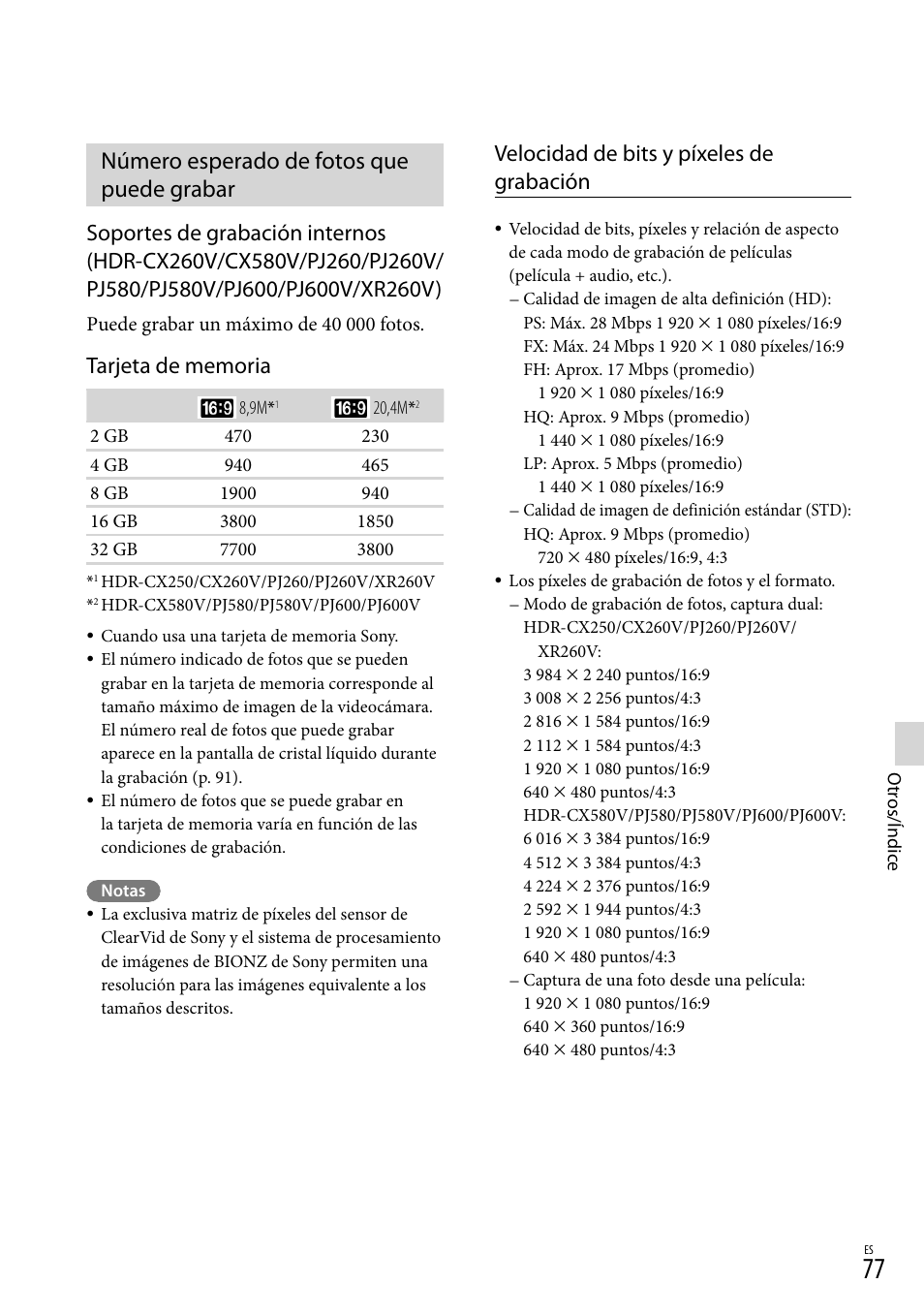 Número esperado de fotos que puede grabar

Soportes de grabación internos (HDR-CX260V/CX580V/PJ260/PJ260V/PJ580/PJ580V/PJ600/PJ600V/XR260V)

Puede grabar un máximo de 40 000 fotos.

Tarjeta de memoria

| | 16:9 8,9M*1 | 16:9 20,4M*2 |
|---|---|---|
| 2 GB | 470 | 230 |
| 4 GB | 940 | 465 |
| 8 GB | 1900 | 940 |
| 16 GB | 3800 | 1850 |
| 32 GB | 7700 | 3800 |

*1 HDR-CX250/CX260V/PJ260/PJ260V/XR260V
*2 HDR-CX580V/PJ580/PJ580V/PJ600/PJ600V

• Cuando usa una tarjeta de memoria Sony.
• El número indicado de fotos que se pueden grabar en la tarjeta de memoria corresponde al tamaño máximo de imagen de la videocámara. El número real de fotos que puede grabar aparece en la pantalla de cristal líquido durante la grabación (p. 91).
• El número de fotos que se puede grabar en la tarjeta de memoria varía en función de las condiciones de grabación.

Notas
• La exclusiva matriz de píxeles del sensor de ClearVid de Sony y el sistema de procesamiento de imágenes de BIONZ de Sony permiten una resolución para las imágenes equivalente a los tamaños descritos.

Velocidad de bits y píxeles de grabación

• Velocidad de bits, píxeles y relación de aspecto de cada modo de grabación de películas (película + audio, etc.).
– Calidad de imagen de alta definición (HD):
PS: Máx. 28 Mbps 1 920 × 1 080 píxeles/16:9
FX: Máx. 24 Mbps 1 920 × 1 080 píxeles/16:9
FH: Aprox. 17 Mbps (promedio)
1 920 × 1 080 píxeles/16:9
HQ: Aprox. 9 Mbps (promedio)
1 440 × 1 080 píxeles/16:9
LP: Aprox. 5 Mbps (promedio)
1 440 × 1 080 píxeles/16:9
– Calidad de imagen de definición estándar (STD):
HQ: Aprox. 9 Mbps (promedio)
720 × 480 píxeles/16:9, 4:3
• Los píxeles de grabación de fotos y el formato.
– Modo de grabación de fotos, captura dual:
HDR-CX250/CX260V/PJ260/PJ260V/XR260V:
3 984 × 2 240 puntos/16:9
3 008 × 2 256 puntos/4:3
2 816 × 1 584 puntos/16:9
2 112 × 1 584 puntos/4:3
1 920 × 1 080 puntos/16:9
640 × 480 puntos/4:3
HDR-CX580V/PJ580/PJ580V/PJ600/PJ600V:
6 016 × 3 384 puntos/16:9
4 512 × 3 384 puntos/4:3
4 224 × 2 376 puntos/16:9
2 592 × 1 944 puntos/4:3
1 920 × 1 080 puntos/16:9
640 × 480 puntos/4:3
– Captura de una foto desde una película:
1 920 × 1 080 puntos/16:9
640 × 360 puntos/16:9
640 × 480 puntos/4:3

Otros/Índice

ES
77